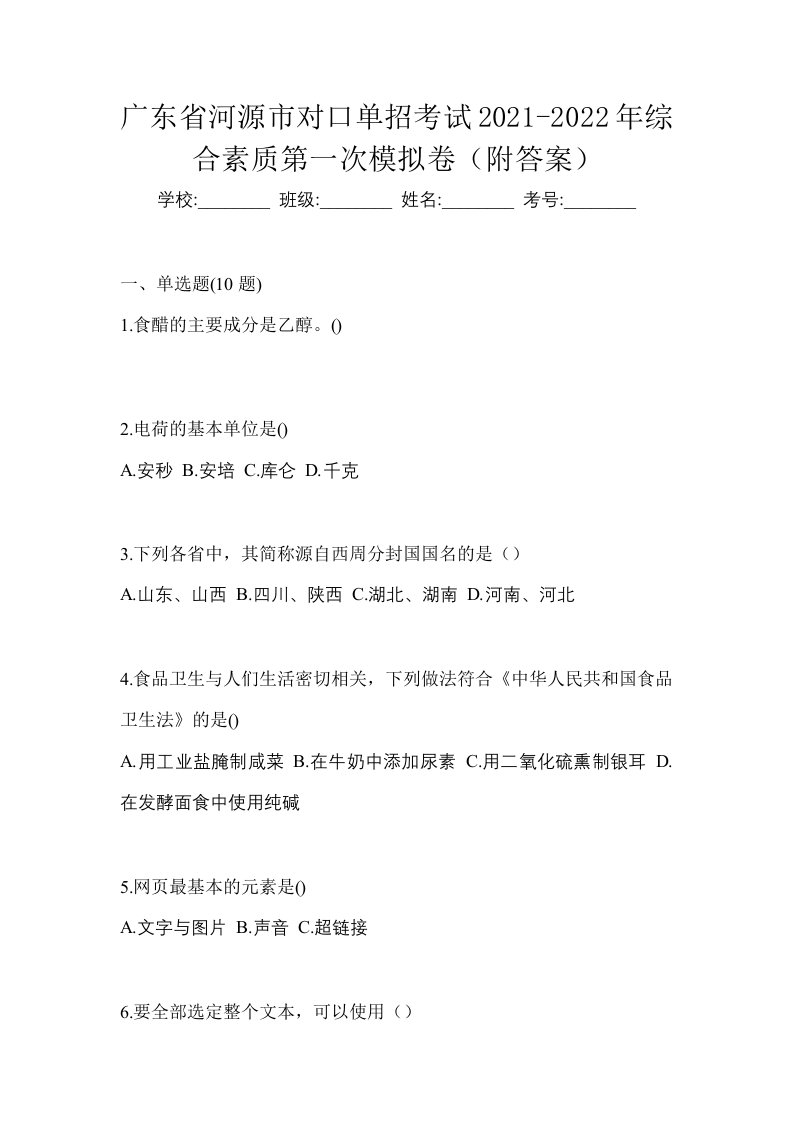 广东省河源市对口单招考试2021-2022年综合素质第一次模拟卷（附答案）

学校:________ 班级:________ 姓名:________ 考号:________

一、单选题(10 题)

1.食醋的主要成分是乙醇。()

2.电荷的基本单位是()

A.安秒 B.安培 C.库仑 D.千克

3.下列各省中，其简称源自西周分封国国名的是（）

A.山东、山西 B.四川、陕西 C.湖北、湖南 D.河南、河北

4.食品卫生与人们生活密切相关，下列做法符合《中华人民共和国食品卫生法》的是()

A.用工业盐腌制咸菜 B.在牛奶中添加尿素 C.用二氧化硫熏制银耳 D.在发酵面食中使用纯碱

5.网页最基本的元素是()

A.文字与图片 B.声音 C.超链接

6.要全部选定整个文本，可以使用（）